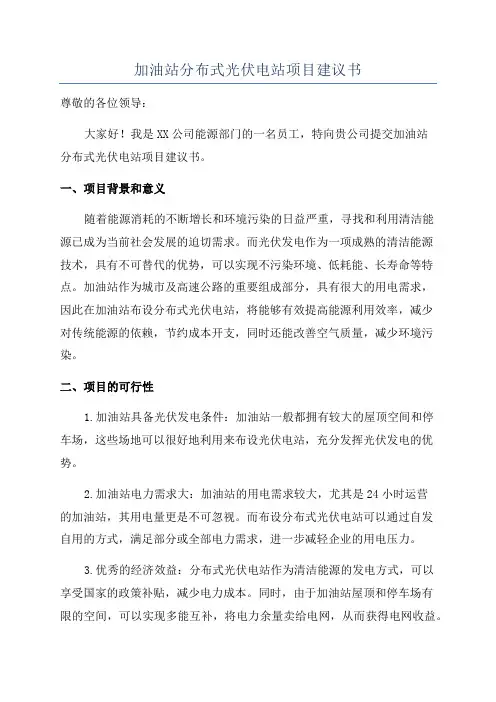 加油站分布式光伏电站项目建议书

尊敬的各位领导：

大家好！我是XX公司能源部门的一名员工，特向贵公司提交加油站分布式光伏电站项目建议书。

一、项目背景和意义

随着能源消耗的不断增长和环境污染的日益严重，寻找和利用清洁能源已成为当前社会发展的迫切需求。而光伏发电作为一项成熟的清洁能源技术，具有不可替代的优势，可以实现不污染环境、低耗能、长寿命等特点。加油站作为城市及高速公路的重要组成部分，具有很大的用电需求，因此在加油站布设分布式光伏电站，将能够有效提高能源利用效率，减少对传统能源的依赖，节约成本开支，同时还能改善空气质量，减少环境污染。

二、项目的可行性

1.加油站具备光伏发电条件：加油站一般都拥有较大的屋顶空间和停车场，这些场地可以很好地利用来布设光伏电站，充分发挥光伏发电的优势。

2.加油站电力需求大：加油站的用电需求较大，尤其是24小时运营的加油站，其用电量更是不可忽视。而布设分布式光伏电站可以通过自发自用的方式，满足部分或全部电力需求，进一步减轻企业的用电压力。

3.优秀的经济效益：分布式光伏电站作为清洁能源的发电方式，可以享受国家的政策补贴，减少电力成本。同时，由于加油站屋顶和停车场有限的空间，可以实现多能互补，将电力余量卖给电网，从而获得电网收益。